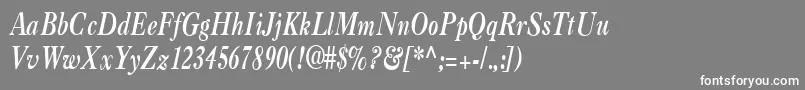 AaBbCcDdEeFfGgHhIiJjKkLlMmNnOoPpQqRrSsTtUu
VvWwXxYyZz1234567890(!@#$%?&[*^;=+-/.,:])

fontsforyou.com